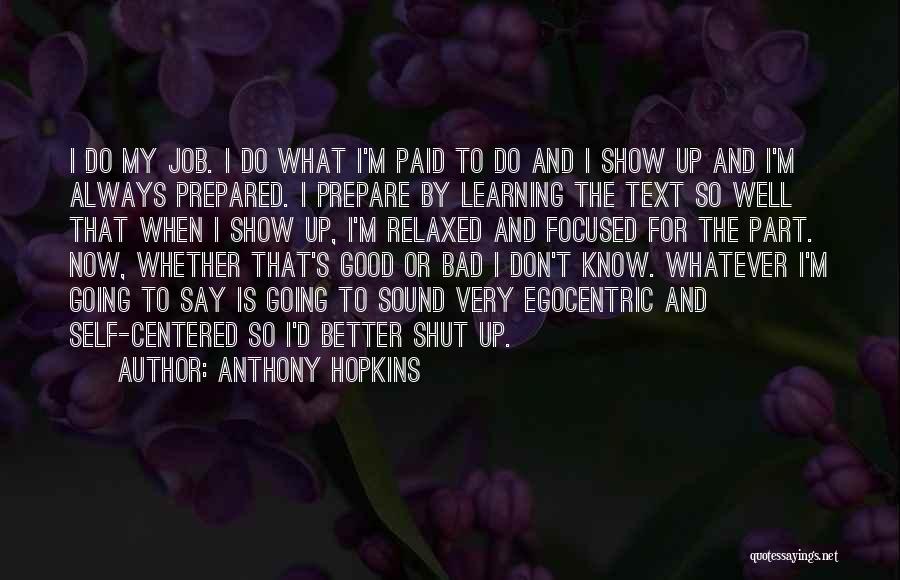 I DO MY JOB. I DO WHAT I'M PAID TO DO AND I SHOW UP AND I'M ALWAYS PREPARED. I PREPARE BY LEARNING THE TEXT SO WELL THAT WHEN I SHOW UP, I'M RELAXED AND FOCUSED FOR THE PART. NOW, WHETHER THAT'S GOOD OR BAD I DON'T KNOW. WHATEVER I'M GOING TO SAY IS GOING TO SOUND VERY EGOCENTRIC AND SELF-CENTERED SO I'D BETTER SHUT UP.
AUTHOR: ANTHONY HOPKINS

quotessayings.net